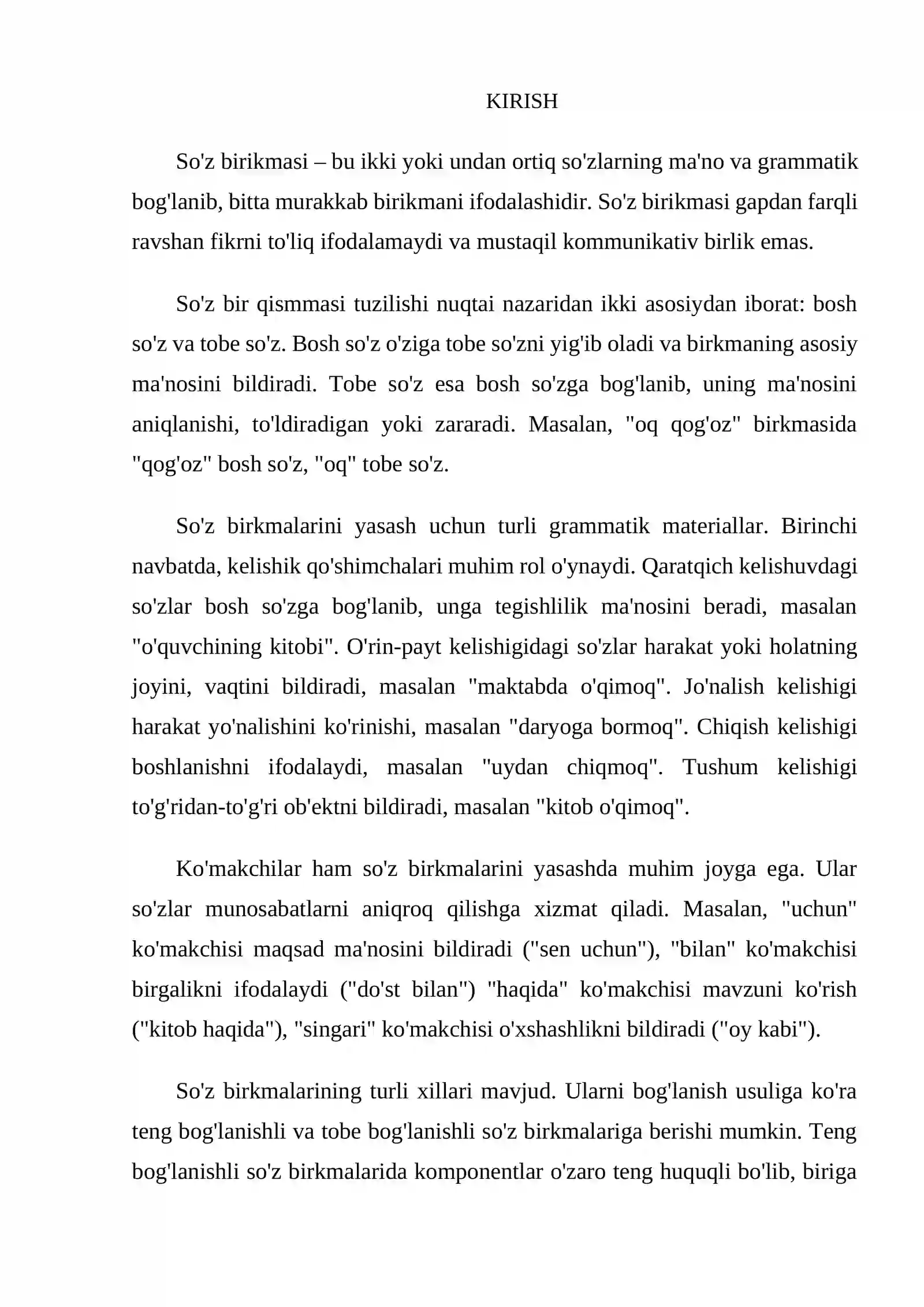 KIRISH

So'z birikmasi – bu ikki yoki undan ortiq so'zlarning ma'no va grammatik bog'lanib, bitta murakkab birikmani ifodalashidir. So'z birikmasi gapdan farqli ravshan fikrni to'liq ifodalamaydi va mustaqil kommunikativ birlik emas.

So'z bir qismmasi tuzilishi nuqtai nazaridan ikki asosiydan iborat: bosh so'z va tobe so'z. Bosh so'z o'ziga tobe so'zni yig'ib oladi va birkmaning asosiy ma'nosini bildiradi. Tobe so'z esa bosh so'zga bog'lanib, uning ma'nosini aniqlanishi, to'ldiradigan yoki zararadi. Masalan, "oq qog'oz" birkmasida "qog'oz" bosh so'z, "oq" tobe so'z.

So'z birkmalarini yasash uchun turli grammatik materiallar. Birinchi navbatda, kelishik qo'shimchalari muhim rol o'ynaydi. Qaratqich kelishuvdagi so'zlar bosh so'zga bog'lanib, unga tegishlilik ma'nosini beradi, masalan "o'quvchining kitobi". O'rin-payt kelishigidagi so'zlar harakat yoki holatning joyini, vaqtini bildiradi, masalan "maktabda o'qimoq". Jo'nalish kelishigi harakat yo'nalishini ko'rinishi, masalan "daryoga bormoq". Chiqish kelishigi boshlanishni ifodalaydi, masalan "uydan chiqmoq". Tushum kelishigi to'g'ridan-to'g'ri ob'ektni bildiradi, masalan "kitob o'qimoq".

Ko'makchilar ham so'z birkmalarini yasashda muhim joyga ega. Ular so'zlar munosabatlarni aniqroq qilishga xizmat qiladi. Masalan, "uchun" ko'makchisi maqsad ma'nosini bildiradi ("sen uchun"), "bilan" ko'makchisi birgalikni ifodalaydi ("do'st bilan") "haqida" ko'makchisi mavzuni ko'rish ("kitob haqida"), "singari" ko'makchisi o'xshashlikni bildiradi ("oy kabi").

So'z birkmalarining turli xillari mavjud. Ularni bog'lanish usuliga ko'ra teng bog'lanishli va tobe bog'lanishli so'z birkmalariga berishi mumkin. Teng bog'lanishli so'z birkmalarida komponentlar o'zaro teng huquqli bo'lib, biriga